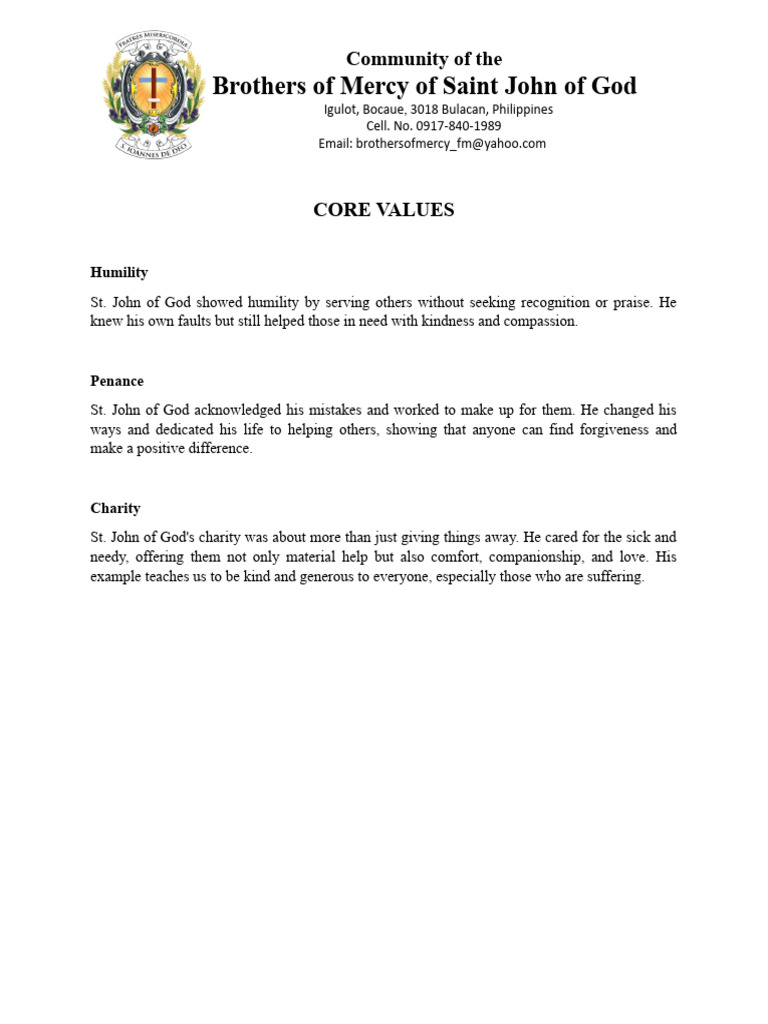 FRATRES MISERICORDIA
S. IOANNES DE DEO

Community of the
Brothers of Mercy of Saint John of God
Igulot, Bocaue, 3018 Bulacan, Philippines
Cell. No. 0917-840-1989
Email: brothersofmercy_fm@yahoo.com

CORE VALUES

Humility

St. John of God showed humility by serving others without seeking recognition or praise. He knew his own faults but still helped those in need with kindness and compassion.

Penance

St. John of God acknowledged his mistakes and worked to make up for them. He changed his ways and dedicated his life to helping others, showing that anyone can find forgiveness and make a positive difference.

Charity

St. John of God's charity was about more than just giving things away. He cared for the sick and needy, offering them not only material help but also comfort, companionship, and love. His example teaches us to be kind and generous to everyone, especially those who are suffering.